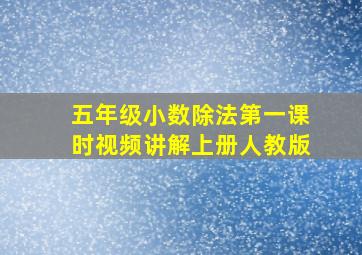 五年级小数除法第一课时视频讲解上册人教版